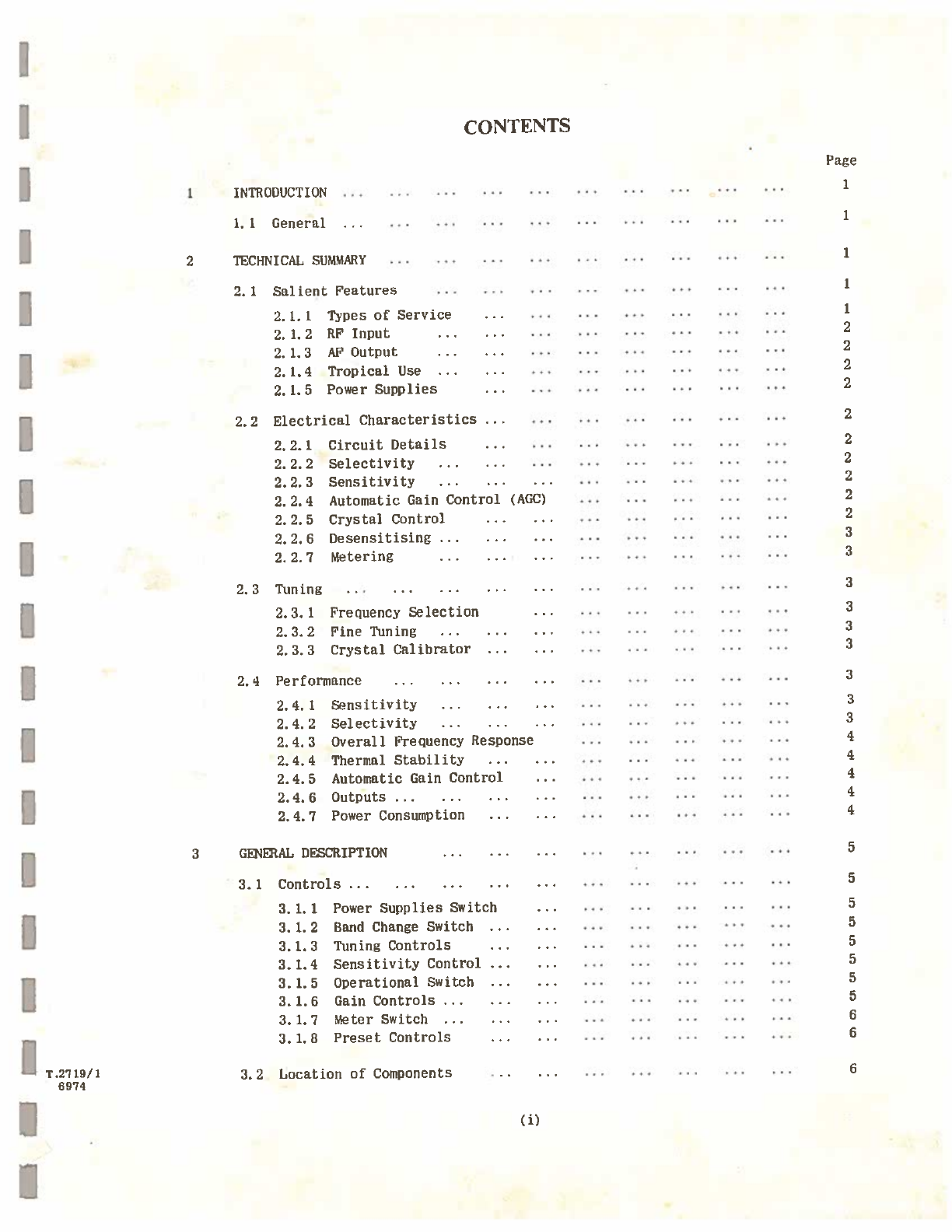 CONTENTS

Page

1 INTRODUCTION ... ... ... ... ... ... ... ... ... ... 1

1.1 General ... ... ... ... ... ... ... ... ... ... 1

2 TECHNICAL SUMMARY ... ... ... ... ... ... ... ... ... 1

2.1 Salient Features ... ... ... ... ... ... ... ... 1

2.1.1 Types of Service ... ... ... ... ... ... ... 1
2.1.2 RF Input ... ... ... ... ... ... ... ... 2
2.1.3 AF Output ... ... ... ... ... ... ... ... 2
2.1.4 Tropical Use ... ... ... ... ... ... ... ... 2
2.1.5 Power Supplies ... ... ... ... ... ... ... 2

2.2 Electrical Characteristics ... ... ... ... ... ... ... 2

2.2.1 Circuit Details ... ... ... ... ... ... ... 2
2.2.2 Selectivity ... ... ... ... ... ... ... ... 2
2.2.3 Sensitivity ... ... ... ... ... ... ... ... 2
2.2.4 Automatic Gain Control (AGC) ... ... ... ... ... 2
2.2.5 Crystal Control ... ... ... ... ... ... ... 2
2.2.6 Desensitising ... ... ... ... ... ... ... ... 3
2.2.7 Metering ... ... ... ... ... ... ... ... 3

2.3 Tuning ... ... ... ... ... ... ... ... ... ... 3

2.3.1 Frequency Selection ... ... ... ... ... ... 3
2.3.2 Fine Tuning ... ... ... ... ... ... ... ... 3
2.3.3 Crystal Calibrator ... ... ... ... ... ... ... 3

2.4 Performance ... ... ... ... ... ... ... ... ... 3

2.4.1 Sensitivity ... ... ... ... ... ... ... ... 3
2.4.2 Selectivity ... ... ... ... ... ... ... ... 3
2.4.3 Overall Frequency Response ... ... ... ... ... 4
2.4.4 Thermal Stability ... ... ... ... ... ... ... 4
2.4.5 Automatic Gain Control ... ... ... ... ... ... 4
2.4.6 Outputs ... ... ... ... ... ... ... ... ... 4
2.4.7 Power Consumption ... ... ... ... ... ... ... 4

3 GENERAL DESCRIPTION ... ... ... ... ... ... ... ... 5

3.1 Controls ... ... ... ... ... ... ... ... ... ... 5

3.1.1 Power Supplies Switch ... ... ... ... ... ... 5
3.1.2 Band Change Switch ... ... ... ... ... ... ... 5
3.1.3 Tuning Controls ... ... ... ... ... ... ... 5
3.1.4 Sensitivity Control ... ... ... ... ... ... ... 5
3.1.5 Operational Switch ... ... ... ... ... ... ... 5
3.1.6 Gain Controls ... ... ... ... ... ... ... ... 5
3.1.7 Meter Switch ... ... ... ... ... ... ... ... 6
3.1.8 Preset Controls ... ... ... ... ... ... ... 6

3.2 Location of Components ... ... ... ... ... ... ... 6

T.2719/1
6974

(i)